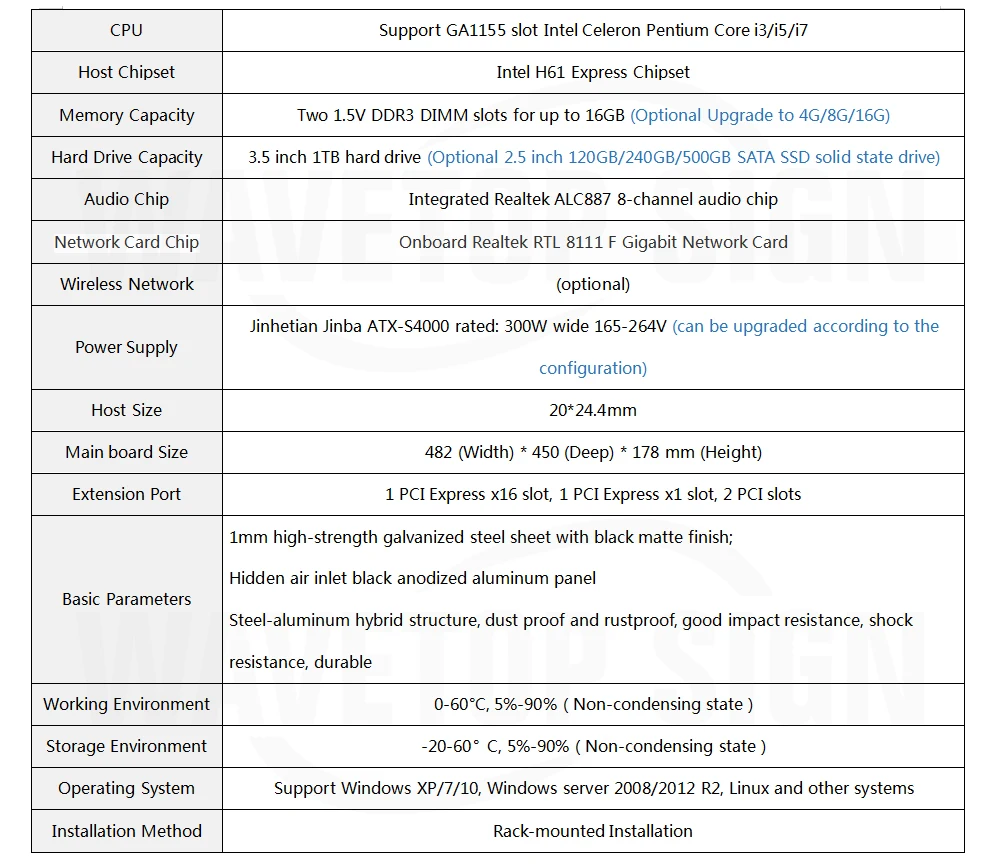 | CPU | Support GA1155 slot Intel Celeron Pentium Core i3/i5/i7 |
|---|---|
| Host Chipset | Intel H61 Express Chipset |
| Memory Capacity | Two 1.5V DDR3 DIMM slots for up to 16GB (Optional Upgrade to 4G/8G/16G) |
| Hard Drive Capacity | 3.5 inch 1TB hard drive (Optional 2.5 inch 120GB/240GB/500GB SATA SSD solid state drive) |
| Audio Chip | Integrated Realtek ALC887 8-channel audio chip |
| Network Card Chip | Onboard Realtek RTL 8111 F Gigabit Network Card |
| Wireless Network | (optional) |
| Power Supply | Jinhetian Jinba ATX-S4000 rated: 300W wide 165-264V (can be upgraded according to the configuration) |
| Host Size | 20*24.4mm |
| Main board Size | 482 (Width) * 450 (Deep) * 178 mm (Height) |
| Extension Port | 1 PCI Express x16 slot, 1 PCI Express x1 slot, 2 PCI slots |
| Basic Parameters | 1mm high-strength galvanized steel sheet with black matte finish; Hidden air inlet black anodized aluminum panel Steel-aluminum hybrid structure, dust proof and rustproof, good impact resistance, shock resistance, durable |
| Working Environment | 0-60°C, 5%-90% ( Non-condensing state ) |
| Storage Environment | -20-60° C, 5%-90% ( Non-condensing state ) |
| Operating System | Support Windows XP/7/10, Windows server 2008/2012 R2, Linux and other systems |
| Installation Method | Rack-mounted Installation |

WAVETOP SIGN